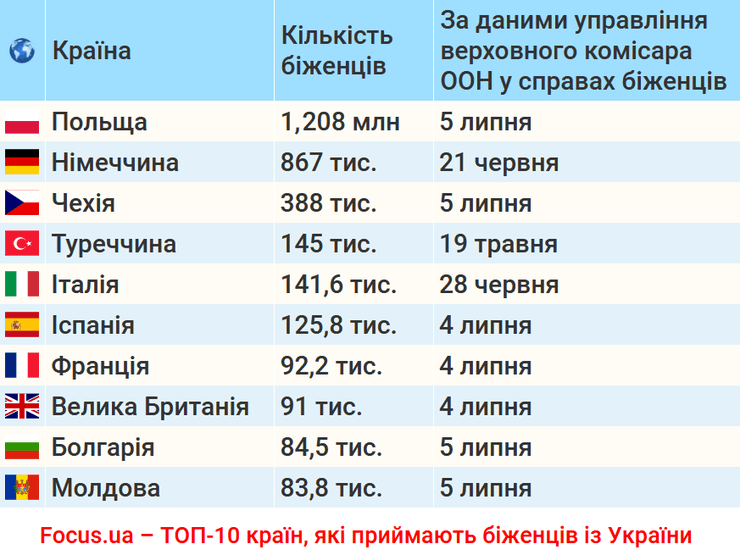 | | Країна | Кількість біженців | За даними управління верховного комісара ООН у справах біженців |
|---|---|---|---|
| | Польща | 1,208 млн | 5 липня |
| | Німеччина | 867 тис. | 21 червня |
| | Чехія | 388 тис. | 5 липня |
| | Туреччина | 145 тис. | 19 травня |
| | Італія | 141,6 тис. | 28 червня |
| | Іспанія | 125,8 тис. | 4 липня |
| | Франція | 92,2 тис. | 4 липня |
| | Велика Британія | 91 тис. | 4 липня |
| | Болгарія | 84,5 тис. | 5 липня |
| | Молдова | 83,8 тис. | 5 липня |

Focus.ua – ТОП-10 країн, які приймають біженців із України